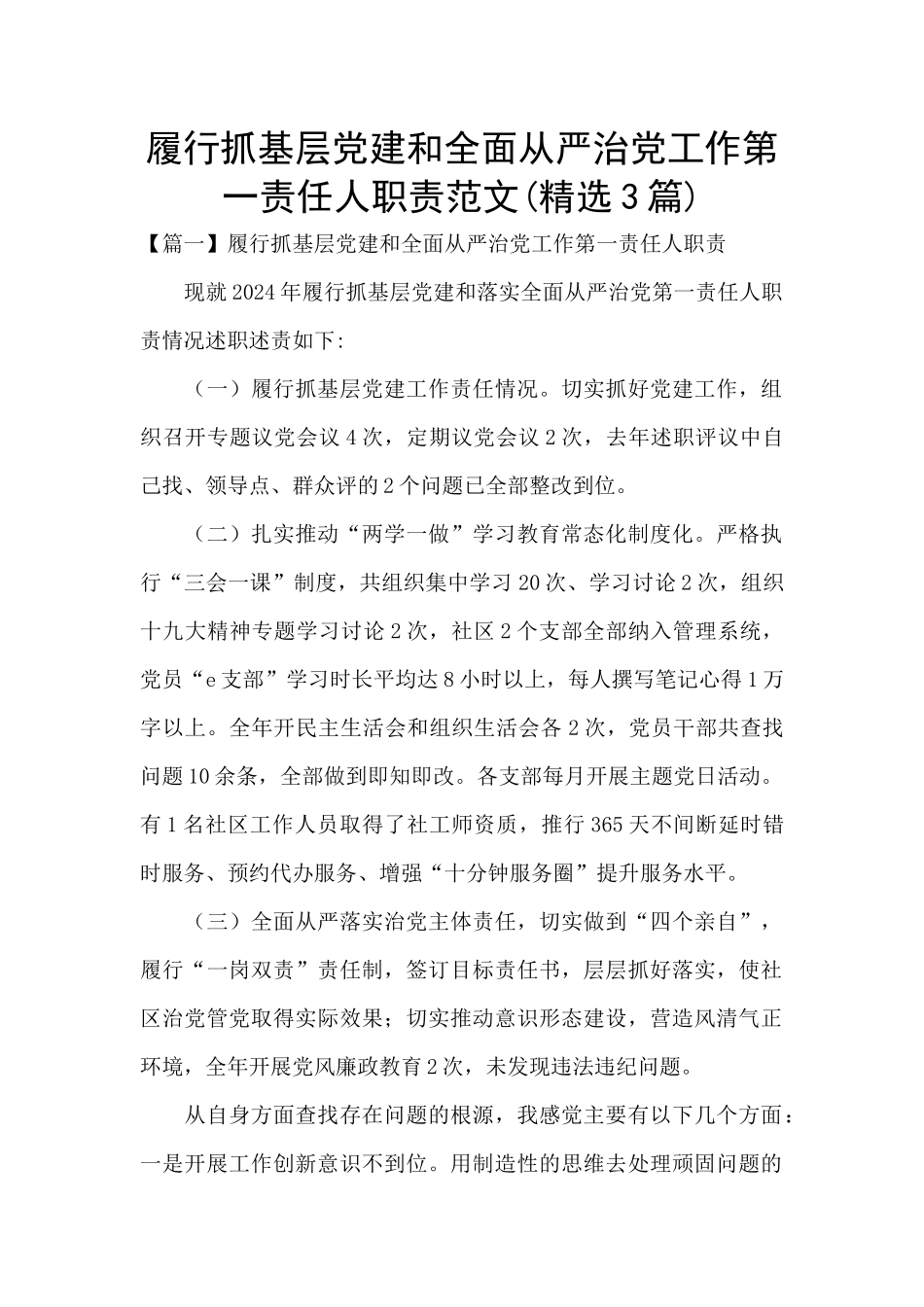 履行抓基层党建和全面从严治党工作第一责任人职责范文(精选3篇)

【篇一】履行抓基层党建和全面从严治党工作第一责任人职责

现就2024年履行抓基层党建和落实全面从严治党第一责任人职责情况述职述责如下:

（一）履行抓基层党建工作责任情况。切实抓好党建工作，组织召开专题议党会议4次，定期议党会议2次，去年述职评议中自己找、领导点、群众评的2个问题已全部整改到位。

（二）扎实推动“两学一做”学习教育常态化制度化。严格执行“三会一课”制度，共组织集中学习20次、学习讨论2次，组织十九大精神专题学习讨论2次，社区2个支部全部纳入管理系统，党员“e支部”学习时长平均达8小时以上，每人撰写笔记心得1万字以上。全年开民主生活会和组织生活会各2次，党员干部共查找问题10余条，全部做到即知即改。各支部每月开展主题党日活动。有1名社区工作人员取得了社工师资质，推行365天不间断延时错时服务、预约代办服务、增强“十分钟服务圈”提升服务水平。

（三）全面从严落实治党主体责任，切实做到“四个亲自”，履行“一岗双责”责任制，签订目标责任书，层层抓好落实，使社区治党管党取得实际效果；切实推动意识形态建设，营造风清气正环境，全年开展党风廉政教育2次，未发现违法违纪问题。

从自身方面查找存在问题的根源，我感觉主要有以下几个方面：一是开展工作创新意识不到位。用制造性的思维去处理顽固问题的